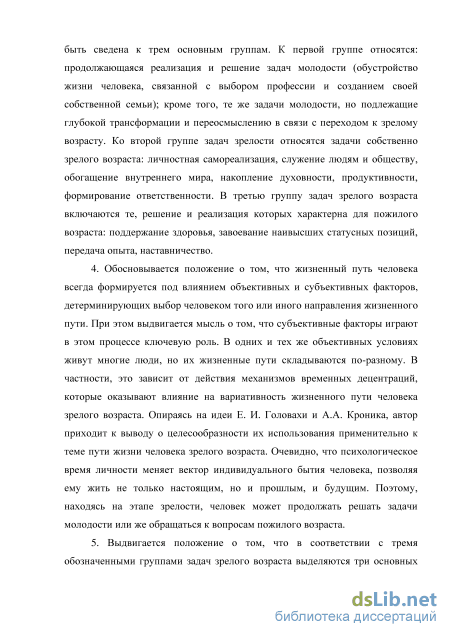 быть сведена к трем основным группам. К первой группе относятся: продолжающаяся реализация и решение задач молодости (обустройство жизни человека, связанной с выбором профессии и созданием своей собственной семьи); кроме того, те же задачи молодости, но подлежащие глубокой трансформации и переосмыслению в связи с переходом к зрелому возрасту. Ко второй группе задач зрелости относятся задачи собственно зрелого возраста: личностная самореализация, служение людям и обществу, обогащение внутреннего мира, накопление духовности, продуктивности, формирование ответственности. В третью группу задач зрелого возраста включаются те, решение и реализация которых характерна для пожилого возраста: поддержание здоровья, завоевание наивысших статусных позиций, передача опыта, наставничество.

4. Обосновывается положение о том, что жизненный путь человека всегда формируется под влиянием объективных и субъективных факторов, детерминирующих выбор человеком того или иного направления жизненного пути. При этом выдвигается мысль о том, что субъективные факторы играют в этом процессе ключевую роль. В одних и тех же объективных условиях живут многие люди, но их жизненные пути складываются по-разному. В частности, это зависит от действия механизмов временных децентраций, которые оказывают влияние на вариативность жизненного пути человека зрелого возраста. Опираясь на идеи Е. И. Головахи и А.А. Кроника, автор приходит к выводу о целесообразности их использования применительно к теме пути жизни человека зрелого возраста. Очевидно, что психологическое время личности меняет вектор индивидуального бытия человека, позволяя ему жить не только настоящим, но и прошлым, и будущим. Поэтому, находясь на этапе зрелости, человек может продолжать решать задачи молодости или же обращаться к вопросам пожилого возраста.

5. Выдвигается положение о том, что в соответствии с тремя обозначенными группами задач зрелого возраста выделяются три основных

dsLib.net
библиотека диссертаций